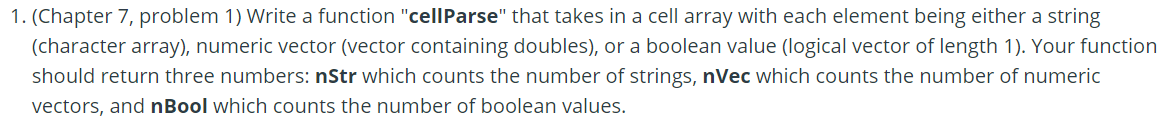 1. (Chapter 7, problem 1) Write a function "cellParse" that takes in a cell array with each element being either a string (character array), numeric vector (vector containing doubles), or a boolean value (logical vector of length 1). Your function should return three numbers: nStr which counts the number of strings, nVec which counts the number of numeric vectors, and nBool which counts the number of boolean values.